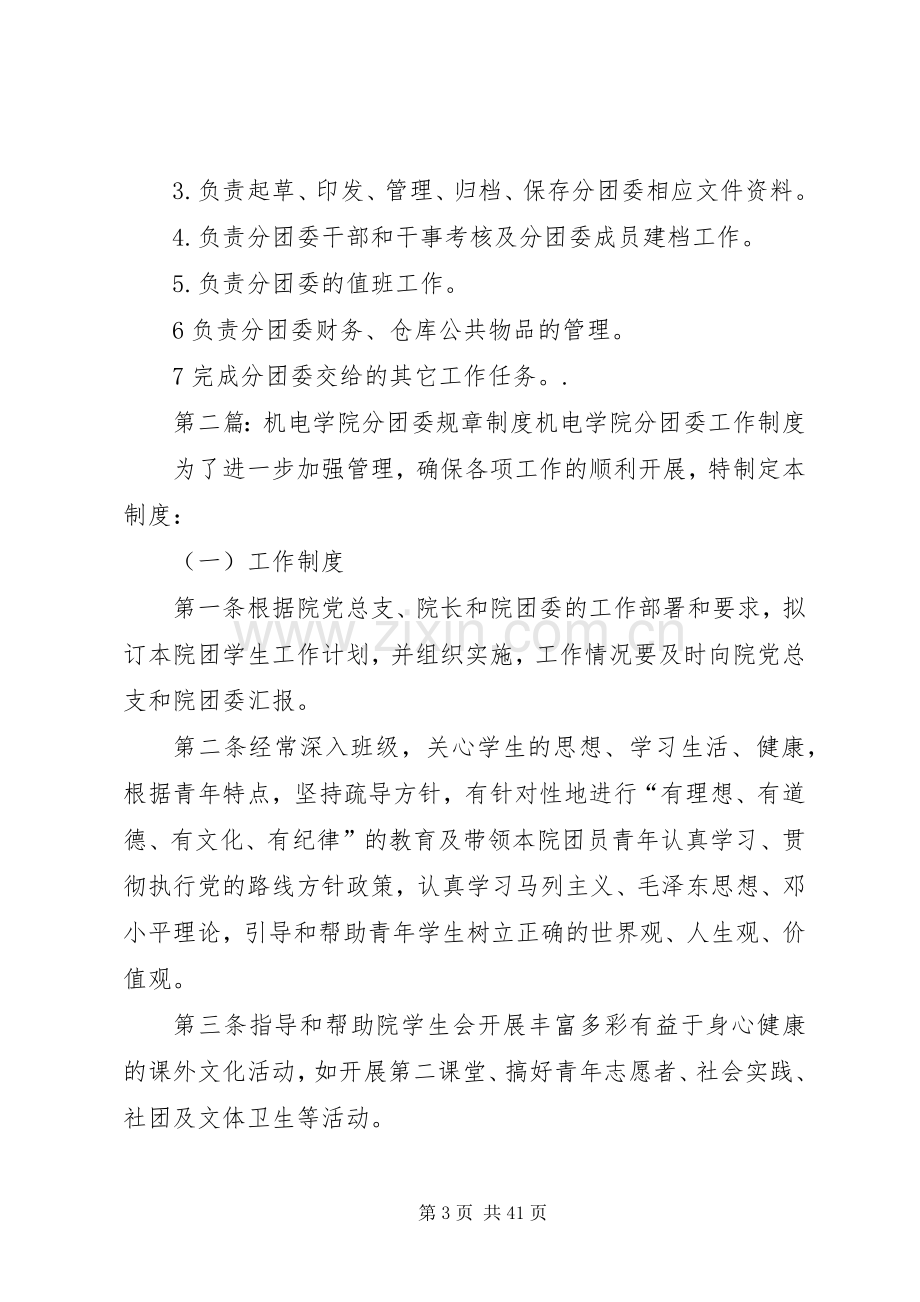 3.负责起草、印发、管理、归档、保存分团委相应文件资料。

4.负责分团委干部和干事考核及分团委成员建档工作。

5.负责分团委的值班工作。

6负责分团委财务、仓库公共物品的管理。

7完成分团委交给的其它工作任务。.

第二篇:机电学院分团委规章制度机电学院分团委工作制度

为了进一步加强管理，确保各项工作的顺利开展，特制定本制度：

（一）工作制度

第一条根据院党总支、院长和院团委的工作部署和要求，拟订本院团学生工作计划，并组织实施，工作情况要及时向院党总支和院团委汇报。

第二条经常深入班级，关心学生的思想、学习生活、健康，根据青年特点，坚持疏导方针，有针对性地进行“有理想、有道德、有文化、有纪律”的教育及带领本院团员青年认真学习、贯彻执行党的路线方针政策，认真学习马列主义、毛泽东思想、邓小平理论，引导和帮助青年学生树立正确的世界观、人生观、价值观。

第三条指导和帮助院学生会开展丰富多彩有益于身心健康的课外文化活动，如开展第二课堂、搞好青年志愿者、社会实践、社团及文体卫生等活动。

第3页 共41页

www.zixin.com.cn